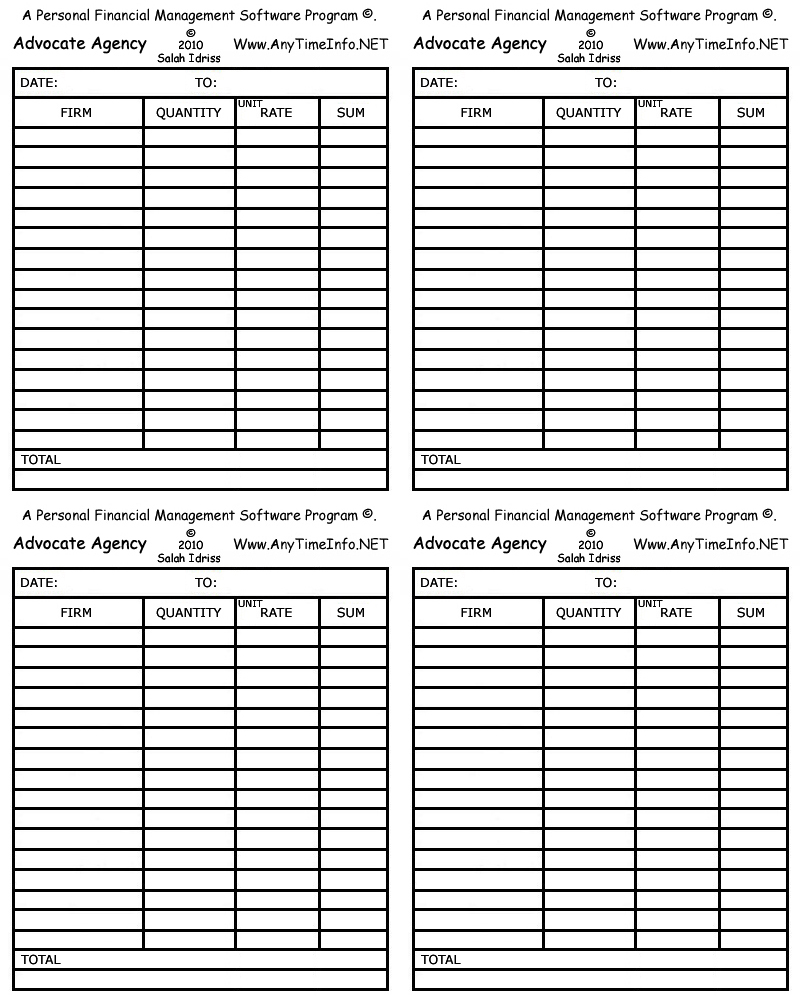 A Personal Financial Management Software Program ©.

Advocate Agency
©
2010
Salah Idriss
Www.AnyTimeInfo.NET

DATE: TO:

| FIRM | QUANTITY | UNIT RATE | SUM |
|---|---|---|---|
| | | | |
| | | | |
| | | | |
| | | | |
| | | | |
| | | | |
| | | | |
| | | | |
| | | | |
| | | | |
| | | | |
| | | | |
| | | | |
| | | | |
| | | | |
| | | | |

TOTAL

A Personal Financial Management Software Program ©.

Advocate Agency
©
2010
Salah Idriss
Www.AnyTimeInfo.NET

DATE: TO:

| FIRM | QUANTITY | UNIT RATE | SUM |
|---|---|---|---|
| | | | |
| | | | |
| | | | |
| | | | |
| | | | |
| | | | |
| | | | |
| | | | |
| | | | |
| | | | |
| | | | |
| | | | |
| | | | |
| | | | |
| | | | |
| | | | |

TOTAL

A Personal Financial Management Software Program ©.

Advocate Agency
©
2010
Salah Idriss
Www.AnyTimeInfo.NET

DATE: TO:

| FIRM | QUANTITY | UNIT RATE | SUM |
|---|---|---|---|
| | | | |
| | | | |
| | | | |
| | | | |
| | | | |
| | | | |
| | | | |
| | | | |
| | | | |
| | | | |
| | | | |
| | | | |
| | | | |
| | | | |
| | | | |
| | | | |

TOTAL

A Personal Financial Management Software Program ©.

Advocate Agency
©
2010
Salah Idriss
Www.AnyTimeInfo.NET

DATE: TO:

| FIRM | QUANTITY | UNIT RATE | SUM |
|---|---|---|---|
| | | | |
| | | | |
| | | | |
| | | | |
| | | | |
| | | | |
| | | | |
| | | | |
| | | | |
| | | | |
| | | | |
| | | | |
| | | | |
| | | | |
| | | | |
| | | | |

TOTAL